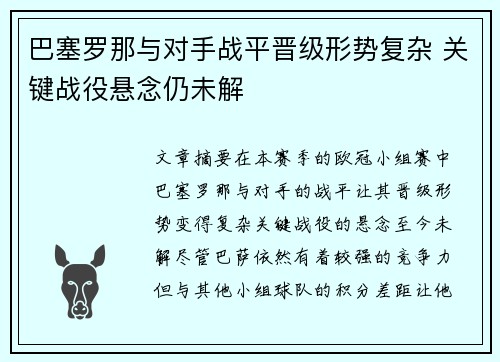 巴塞罗那与对手战平晋级形势复杂 关键战役悬念仍未解

文章摘要在本赛季的欧冠小组赛中巴塞罗那与对手的战平让其晋级形势变得复杂关键战役的悬念至今未解尽管巴萨依然有着较强的竞争力但与其他小组球队的积分差距让他